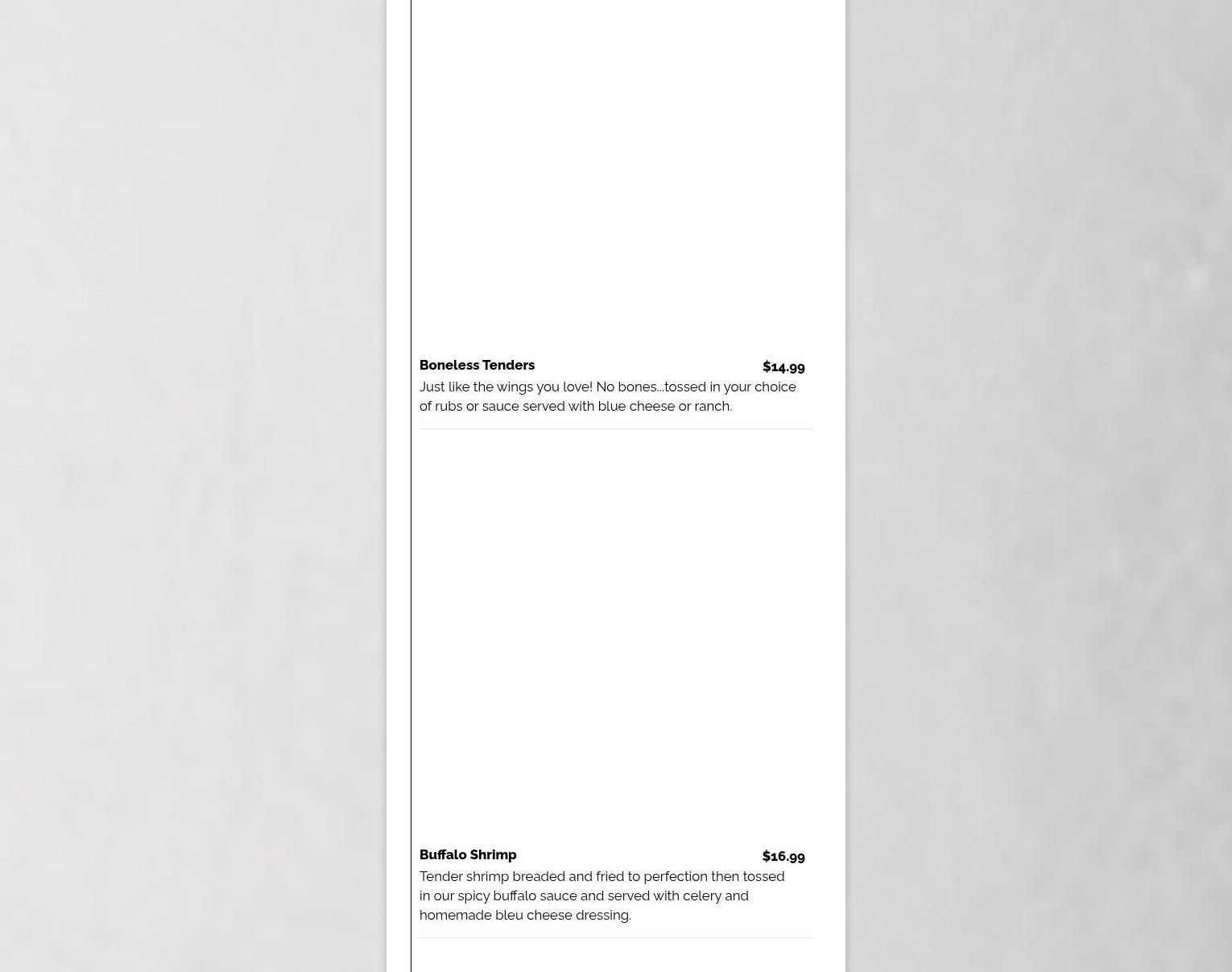 Boneless Tenders
$14.99
Just like the wings you love! No bones...tossed in your choice of rubs or sauce served with blue cheese or ranch.

Buffalo Shrimp
$16.99
Tender shrimp breaded and fried to perfection then tossed in our spicy buffalo sauce and served with celery and homemade bleu cheese dressing.